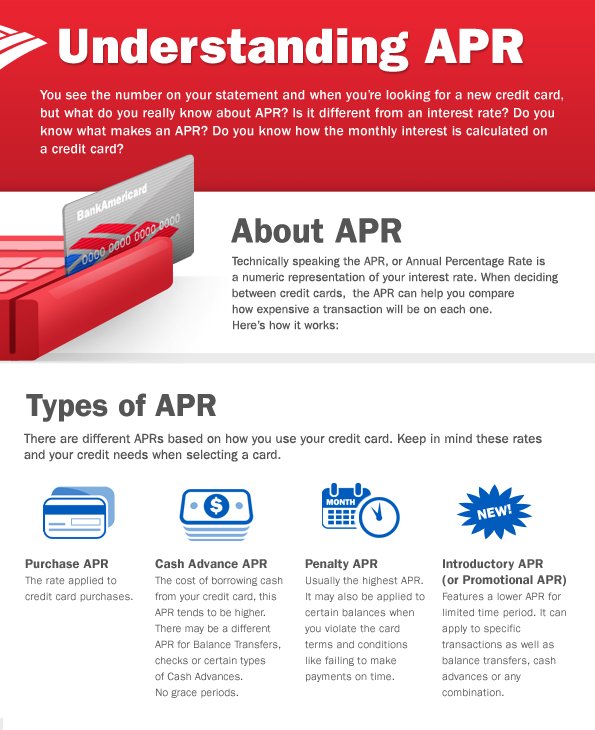 Understanding APR

You see the number on your statement and when you're looking for a new credit card, but what do you really know about APR? Is it different from an interest rate? Do you know what makes an APR? Do you know how the monthly interest is calculated on a credit card?

BankAmericard
0000 0000 0000 0000

About APR

Technically speaking the APR, or Annual Percentage Rate is a numeric representation of your interest rate. When deciding between credit cards, the APR can help you compare how expensive a transaction will be on each one. Here's how it works:

Types of APR

There are different APRs based on how you use your credit card. Keep in mind these rates and your credit needs when selecting a card.

$

MONTH

NEW!

Purchase APR
The rate applied to credit card purchases.

Cash Advance APR
The cost of borrowing cash from your credit card, this APR tends to be higher. There may be a different APR for Balance Transfers, checks or certain types of Cash Advances. No grace periods.

Penalty APR
Usually the highest APR. It may also be applied to certain balances when you violate the card terms and conditions like failing to make payments on time.

Introductory APR (or Promotional APR)
Features a lower APR for limited time period. It can apply to specific transactions as well as balance transfers, cash advances or any combination.